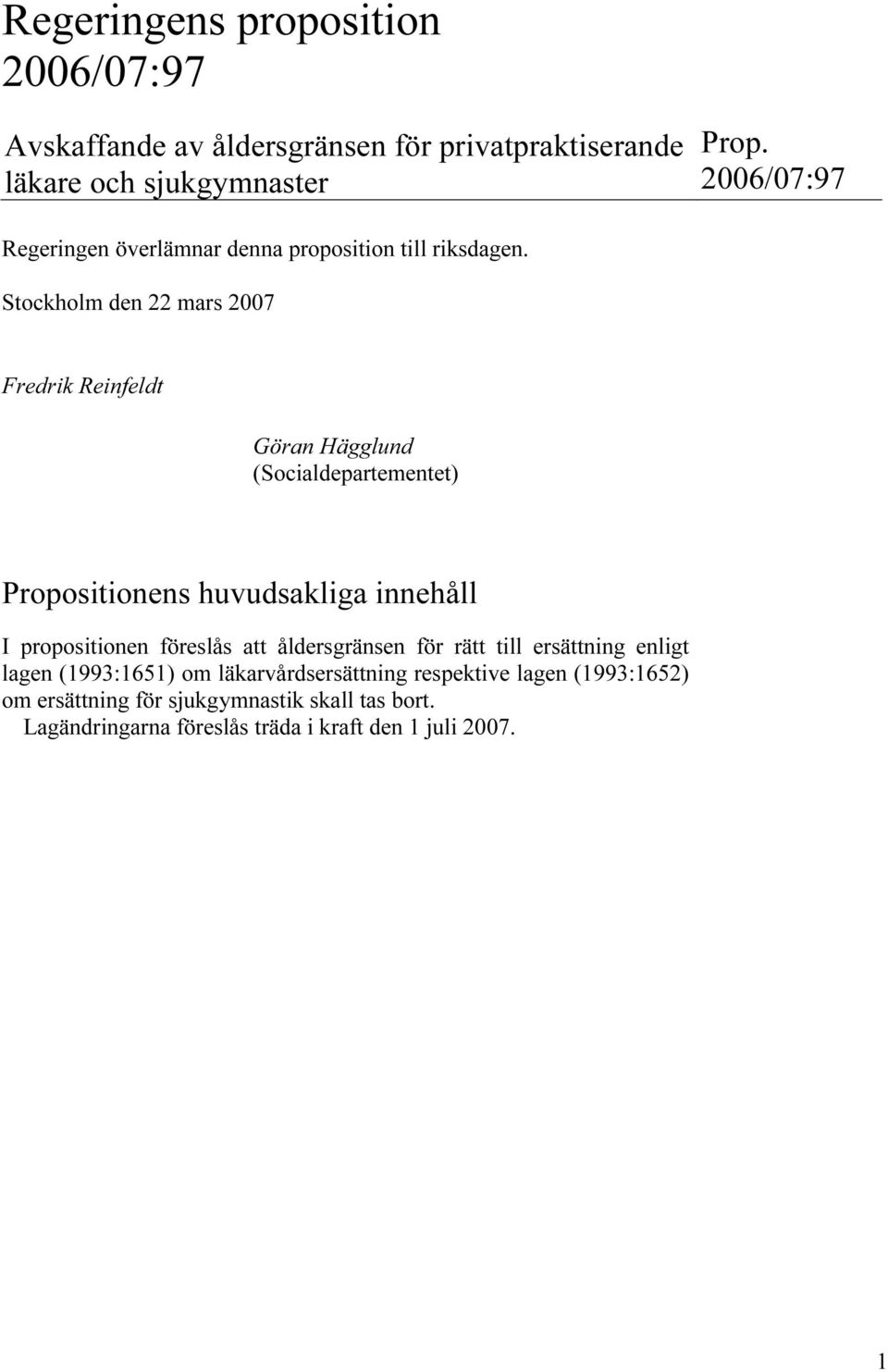 Regeringens proposition 2006/07:97

Avskaffande av åldersgränsen för privatpraktiserande läkare och sjukgymnaster

Prop. 2006/07:97

Regeringen överlämnar denna proposition till riksdagen.

Stockholm den 22 mars 2007

Fredrik Reinfeldt

Göran Hägglund
(Socialdepartementet)

Propositionens huvudsakliga innehåll

I propositionen föreslås att åldersgränsen för rätt till ersättning enligt lagen (1993:1651) om läkarvårdsersättning respektive lagen (1993:1652) om ersättning för sjukgymnastik skall tas bort.

Lagändringarna föreslås träda i kraft den 1 juli 2007.

1